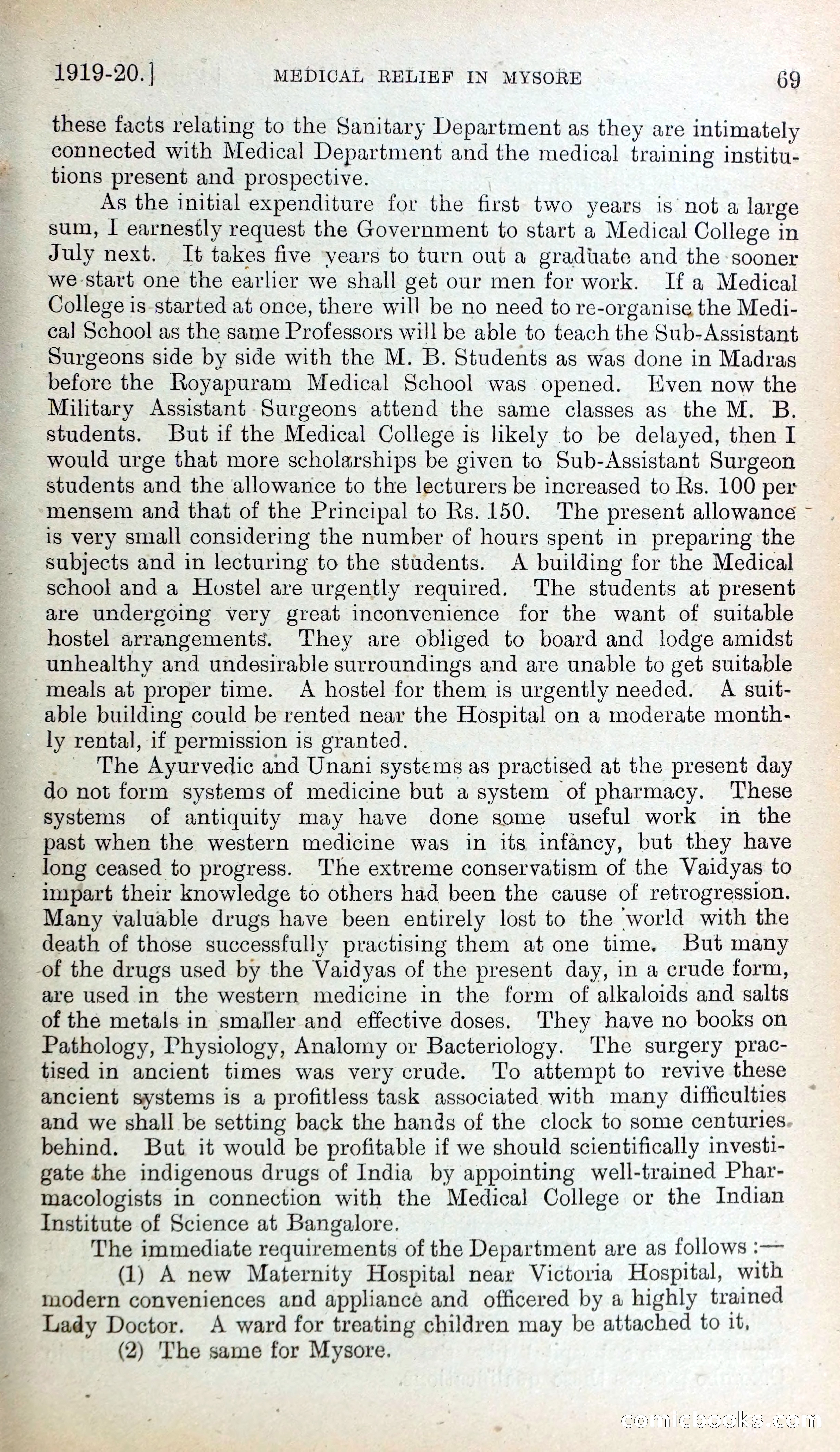 1919-20.] MEDICAL RELIEF IN MYSORE 69

these facts relating to the Sanitary Department as they are intimately connected with Medical Department and the medical training institutions present and prospective.

As the initial expenditure for the first two years is not a large sum, I earnestly request the Government to start a Medical College in July next. It takes five years to turn out a graduate and the sooner we start one the earlier we shall get our men for work. If a Medical College is started at once, there will be no need to re-organise the Medical School as the same Professors will be able to teach the Sub-Assistant Surgeons side by side with the M. B. Students as was done in Madras before the Royapuram Medical School was opened. Even now the Military Assistant Surgeons attend the same classes as the M. B. students. But if the Medical College is likely to be delayed, then I would urge that more scholarships be given to Sub-Assistant Surgeon students and the allowance to the lecturers be increased to Rs. 100 per mensem and that of the Principal to Rs. 150. The present allowance is very small considering the number of hours spent in preparing the subjects and in lecturing to the students. A building for the Medical school and a Hostel are urgently required. The students at present are undergoing very great inconvenience for the want of suitable hostel arrangements. They are obliged to board and lodge amidst unhealthy and undesirable surroundings and are unable to get suitable meals at proper time. A hostel for them is urgently needed. A suitable building could be rented near the Hospital on a moderate monthly rental, if permission is granted.

The Ayurvedic and Unani systems as practised at the present day do not form systems of medicine but a system of pharmacy. These systems of antiquity may have done some useful work in the past when the western medicine was in its infancy, but they have long ceased to progress. The extreme conservatism of the Vaidyas to impart their knowledge to others had been the cause of retrogression. Many valuable drugs have been entirely lost to the world with the death of those successfully practising them at one time. But many of the drugs used by the Vaidyas of the present day, in a crude form, are used in the western medicine in the form of alkaloids and salts of the metals in smaller and effective doses. They have no books on Pathology, Physiology, Analomy or Bacteriology. The surgery practised in ancient times was very crude. To attempt to revive these ancient systems is a profitless task associated with many difficulties and we shall be setting back the hands of the clock to some centuries behind. But it would be profitable if we should scientifically investigate the indigenous drugs of India by appointing well-trained Pharmacologists in connection with the Medical College or the Indian Institute of Science at Bangalore.

The immediate requirements of the Department are as follows :—

(1) A new Maternity Hospital near Victoria Hospital, with modern conveniences and appliance and officered by a highly trained Lady Doctor. A ward for treating children may be attached to it.

(2) The same for Mysore.

comicbooks.com